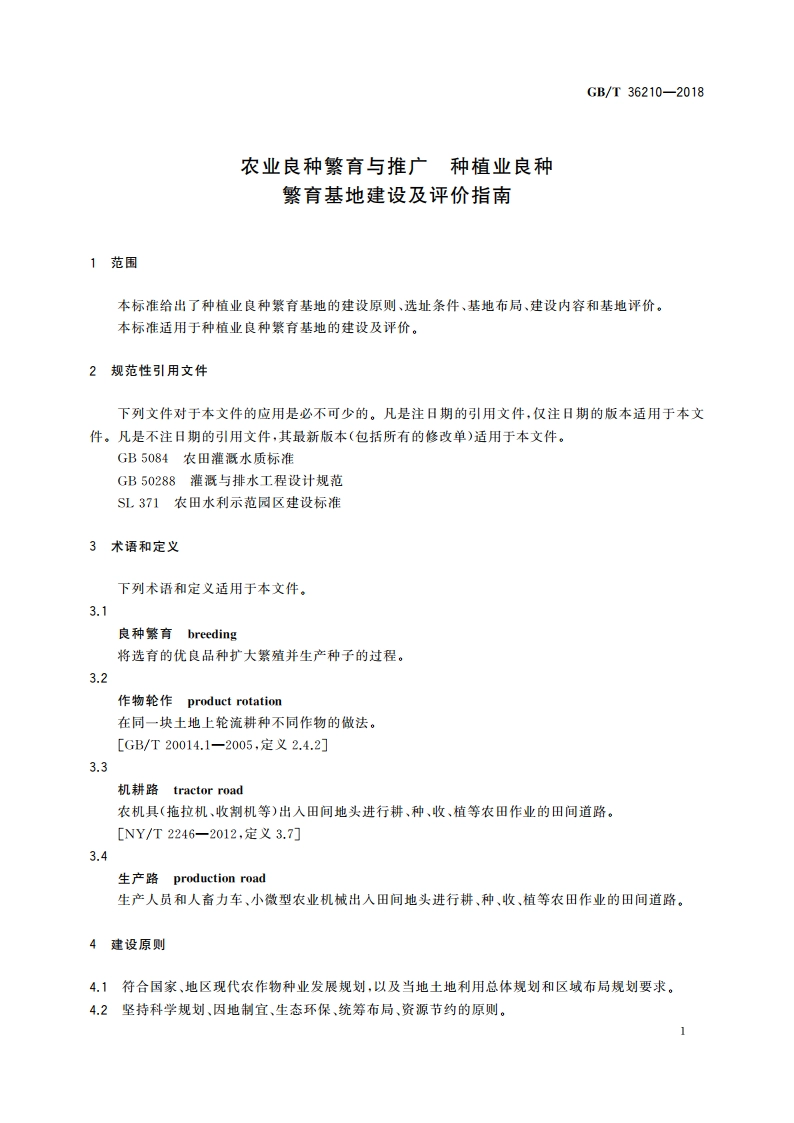 GB/T 36210—2018

农业良种繁育与推广　种植业良种繁育基地建设及评价指南

1　范围

本标准给出了种植业良种繁育基地的建设原则、选址条件、基地布局、建设内容和基地评价。
本标准适用于种植业良种繁育基地的建设及评价。

2　规范性引用文件

下列文件对于本文件的应用是必不可少的。凡是注日期的引用文件，仅注日期的版本适用于本文件。凡是不注日期的引用文件，其最新版本(包括所有的修改单)适用于本文件。
GB 5084　农田灌溉水质标准
GB 50288　灌溉与排水工程设计规范
SL 371　农田水利示范园区建设标准

3　术语和定义

下列术语和定义适用于本文件。

3.1
良种繁育　breeding
将选育的优良品种扩大繁殖并生产种子的过程。

3.2
作物轮作　product rotation
在同一块土地上轮流耕种不同作物的做法。
[GB/T 20014.1—2005，定义 2.4.2]

3.3
机耕路　tractor road
农机具(拖拉机、收割机等)出入田间地头进行耕、种、收、植等农田作业的田间道路。
[NY/T 2246—2012，定义 3.7]

3.4
生产路　production road
生产人员和人畜力车、小微型农业机械出入田间地头进行耕、种、收、植等农田作业的田间道路。

4　建设原则

4.1　符合国家、地区现代农作物种业发展规划，以及当地土地利用总体规划和区域布局规划要求。
4.2　坚持科学规划、因地制宜、生态环保、统筹布局、资源节约的原则。

1